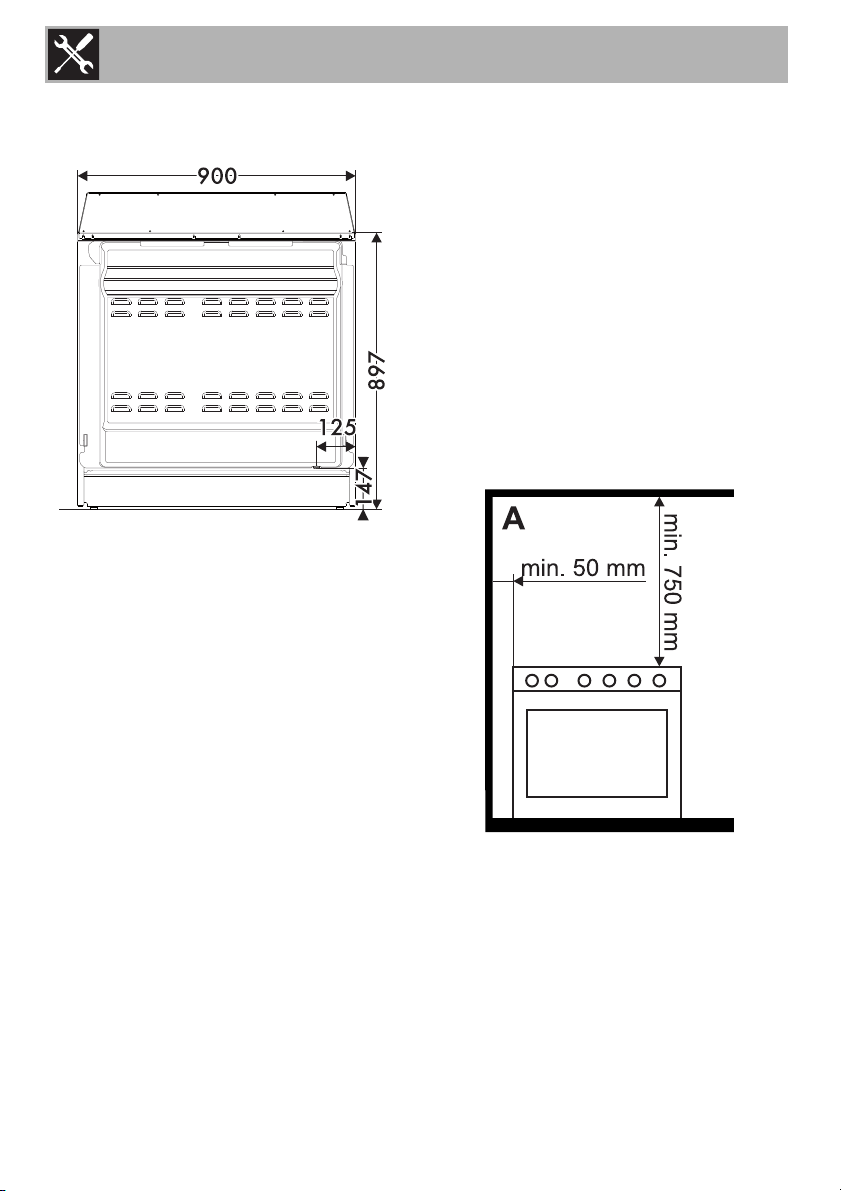 900

897

125

147

A

min. 50 mm

min. 750 mm